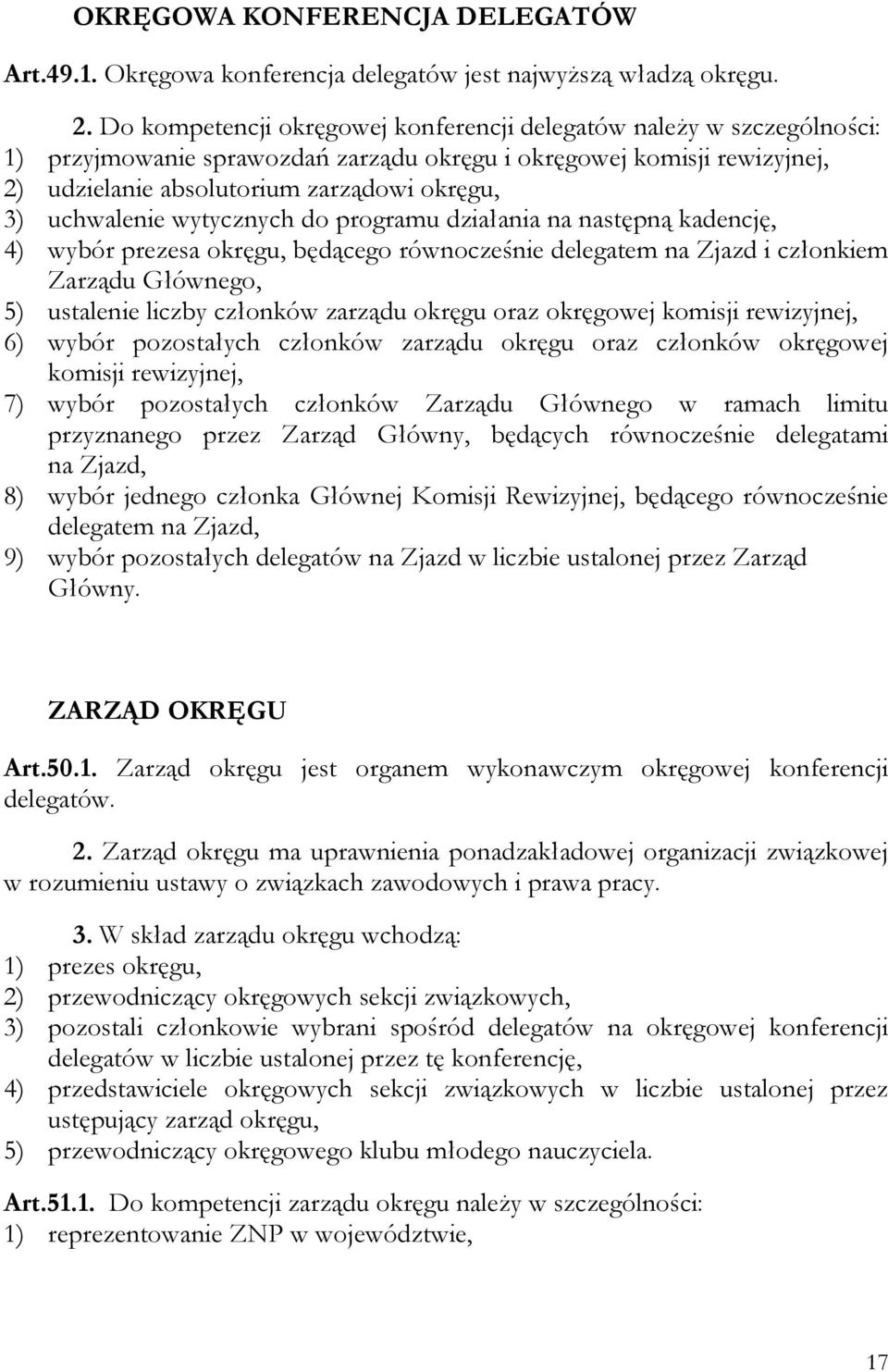 OKRĘGOWA KONFERENCJA DELEGATÓW

Art.49.1. Okręgowa konferencja delegatów jest najwyższą władzą okręgu.

2. Do kompetencji okręgowej konferencji delegatów należy w szczególności:
1) przyjmowanie sprawozdań zarządu okręgu i okręgowej komisji rewizyjnej,
2) udzielanie absolutorium zarządowi okręgu,
3) uchwalenie wytycznych do programu działania na następną kadencję,
4) wybór prezesa okręgu, będącego równocześnie delegatem na Zjazd i członkiem Zarządu Głównego,
5) ustalenie liczby członków zarządu okręgu oraz okręgowej komisji rewizyjnej,
6) wybór pozostałych członków zarządu okręgu oraz członków okręgowej komisji rewizyjnej,
7) wybór pozostałych członków Zarządu Głównego w ramach limitu przyznanego przez Zarząd Główny, będących równocześnie delegatami na Zjazd,
8) wybór jednego członka Głównej Komisji Rewizyjnej, będącego równocześnie delegatem na Zjazd,
9) wybór pozostałych delegatów na Zjazd w liczbie ustalonej przez Zarząd Główny.

ZARZĄD OKRĘGU

Art.50.1. Zarząd okręgu jest organem wykonawczym okręgowej konferencji delegatów.

2. Zarząd okręgu ma uprawnienia ponadzakładowej organizacji związkowej w rozumieniu ustawy o związkach zawodowych i prawa pracy.

3. W skład zarządu okręgu wchodzą:
1) prezes okręgu,
2) przewodniczący okręgowych sekcji związkowych,
3) pozostali członkowie wybrani spośród delegatów na okręgowej konferencji delegatów w liczbie ustalonej przez tę konferencję,
4) przedstawiciele okręgowych sekcji związkowych w liczbie ustalonej przez ustępujący zarząd okręgu,
5) przewodniczący okręgowego klubu młodego nauczyciela.

Art.51.1. Do kompetencji zarządu okręgu należy w szczególności:
1) reprezentowanie ZNP w województwie,

17